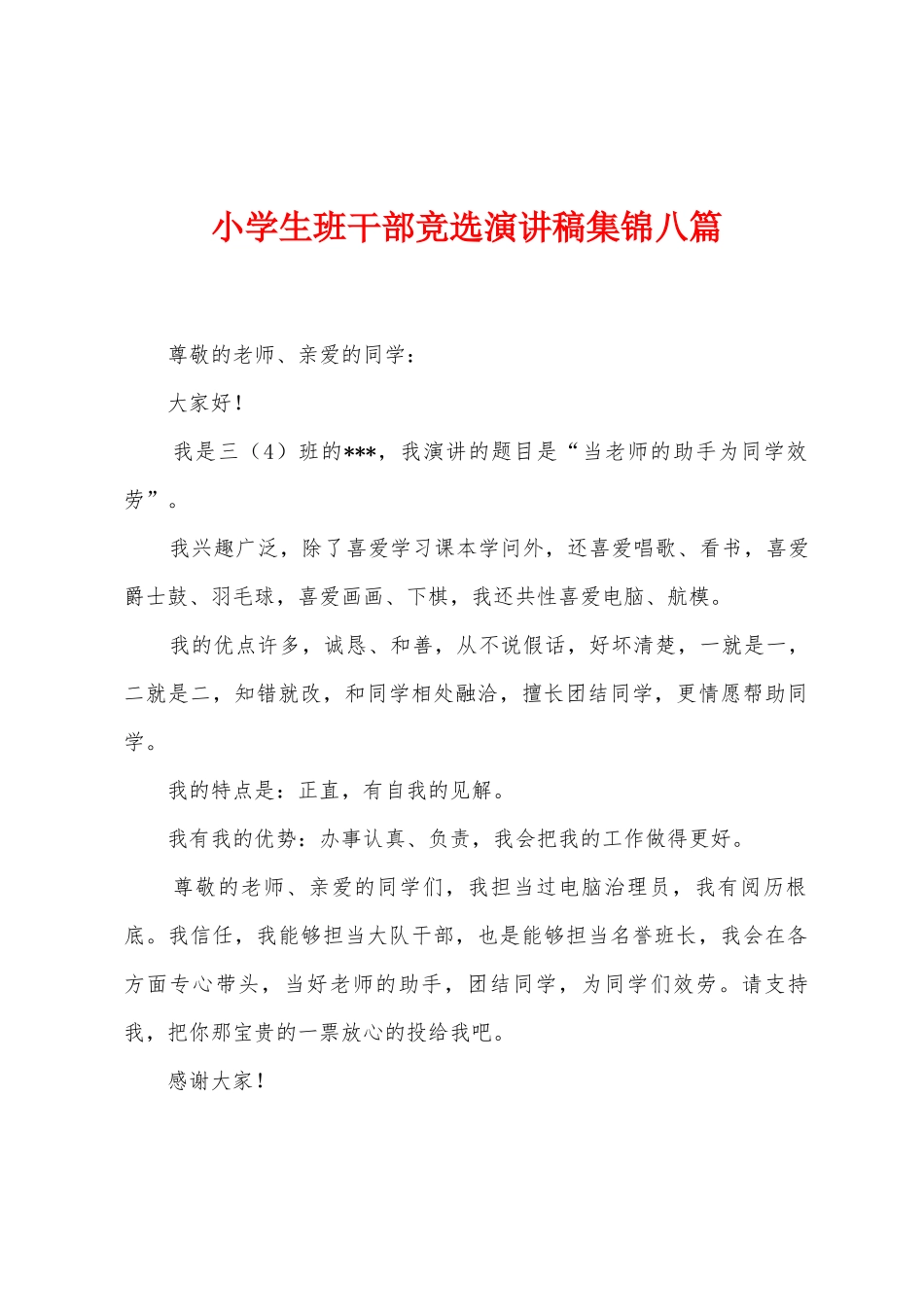 小学生班干部竞选演讲稿集锦八篇

尊敬的老师、亲爱的同学：

大家好！

我是三（4）班的***，我演讲的题目是“当老师的助手为同学效劳”。

我兴趣广泛，除了喜爱学习课本学问外，还喜爱唱歌、看书，喜爱爵士鼓、羽毛球，喜爱画画、下棋，我还共性喜爱电脑、航模。

我的优点许多，诚恳、和善，从不说假话，好坏清楚，一就是一，二就是二，知错就改，和同学相处融洽，擅长团结同学，更情愿帮助同学。

我的特点是：正直，有自我的见解。

我有我的优势：办事认真、负责，我会把我的工作做得更好。

尊敬的老师、亲爱的同学们，我担当过电脑治理员，我有阅历根底。我信任，我能够担当大队干部，也是能够担当名誉班长，我会在各方面专心带头，当好老师的助手，团结同学，为同学们效劳。请支持我，把你那宝贵的一票放心的投给我吧。

感谢大家！